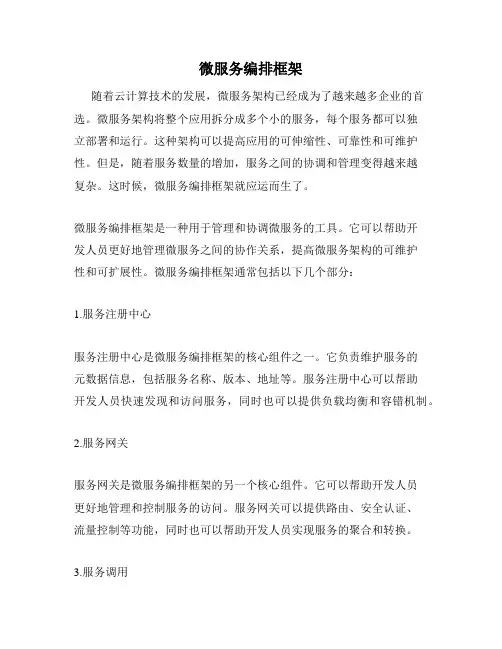 微服务编排框架

随着云计算技术的发展，微服务架构已经成为了越来越多企业的首选。微服务架构将整个应用拆分成多个小的服务，每个服务都可以独立部署和运行。这种架构可以提高应用的可伸缩性、可靠性和可维护性。但是，随着服务数量的增加，服务之间的协调和管理变得越来越复杂。这时候，微服务编排框架就应运而生了。

微服务编排框架是一种用于管理和协调微服务的工具。它可以帮助开发人员更好地管理微服务之间的协作关系，提高微服务架构的可维护性和可扩展性。微服务编排框架通常包括以下几个部分：

1.服务注册中心

服务注册中心是微服务编排框架的核心组件之一。它负责维护服务的元数据信息，包括服务名称、版本、地址等。服务注册中心可以帮助开发人员快速发现和访问服务，同时也可以提供负载均衡和容错机制。

2.服务网关

服务网关是微服务编排框架的另一个核心组件。它可以帮助开发人员更好地管理和控制服务的访问。服务网关可以提供路由、安全认证、流量控制等功能，同时也可以帮助开发人员实现服务的聚合和转换。

3.服务调用